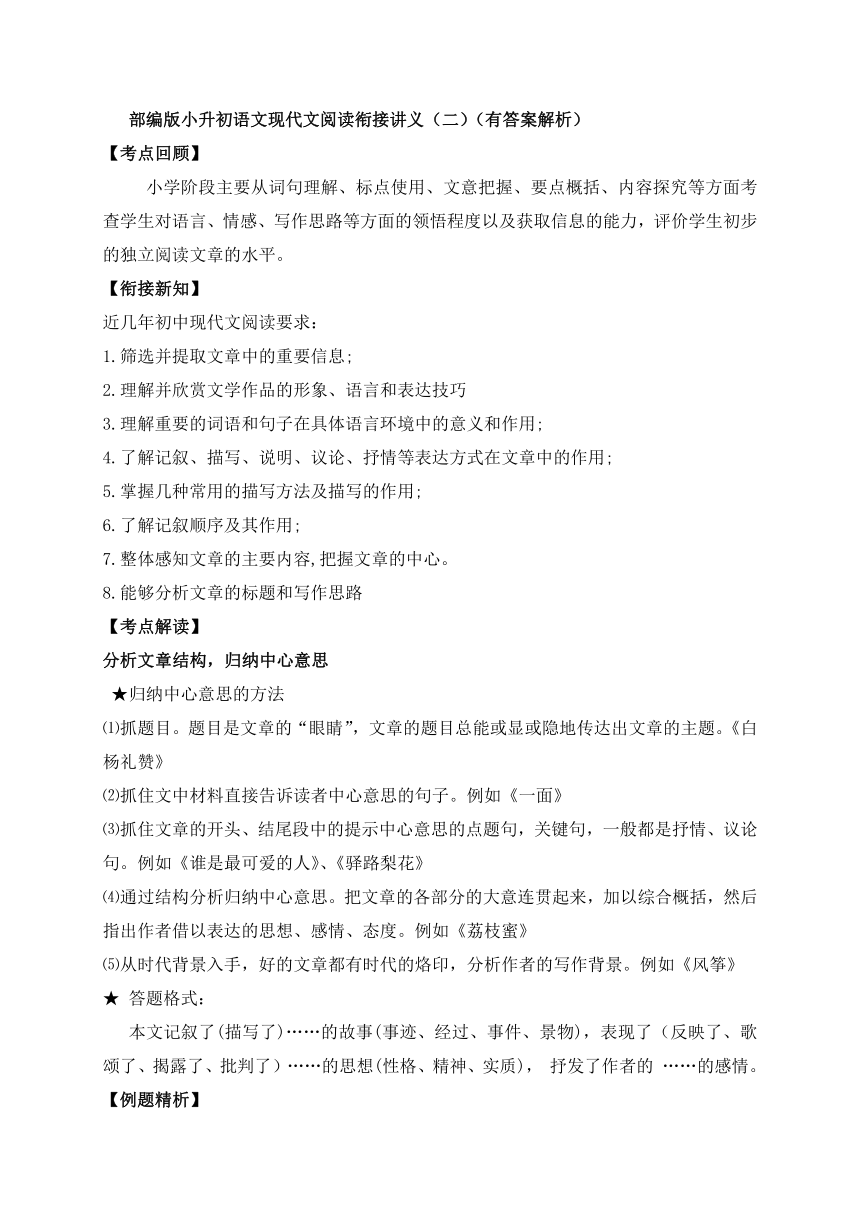 部编版小升初语文现代文阅读衔接讲义（二）（有答案解析）

【考点回顾】

小学阶段主要从词句理解、标点使用、文意把握、要点概括、内容探究等方面考查学生对语言、情感、写作思路等方面的领悟程度以及获取信息的能力，评价学生初步的独立阅读文章的水平。

【衔接新知】

近几年初中现代文阅读要求：

1.筛选并提取文章中的重要信息；

2.理解并欣赏文学作品的形象、语言和表达技巧

3.理解重要的词语和句子在具体语言环境中的意义和作用；

4.了解记叙、描写、说明、议论、抒情等表达方式在文章中的作用；

5.掌握几种常用的描写方法及描写的作用；

6.了解记叙顺序及其作用；

7.整体感知文章的主要内容,把握文章的中心。

8.能够分析文章的标题和写作思路

【考点解读】

分析文章结构，归纳中心意思

★归纳中心意思的方法

⑴抓题目。题目是文章的“眼睛”，文章的题目总能或显或隐地传达出文章的主题。《白杨礼赞》

⑵抓住文中材料直接告诉读者中心意思的句子。例如《一面》

⑶抓住文章的开头、结尾段中的提示中心意思的点题句，关键句，一般都是抒情、议论句。例如《谁是最可爱的人》、《驿路梨花》

⑷通过结构分析归纳中心意思。把文章的各部分的大意连贯起来，加以综合概括，然后指出作者借以表达的思想、感情、态度。例如《荔枝蜜》

⑸从时代背景入手，好的文章都有时代的烙印，分析作者的写作背景。例如《风筝》

★ 答题格式：

本文记叙了(描写了)……的故事(事迹、经过、事件、景物)，表现了（反映了、歌颂了、揭露了、批判了）……的思想(性格、精神、实质)， 抒发了作者的 ……的感情。

【例题精析】